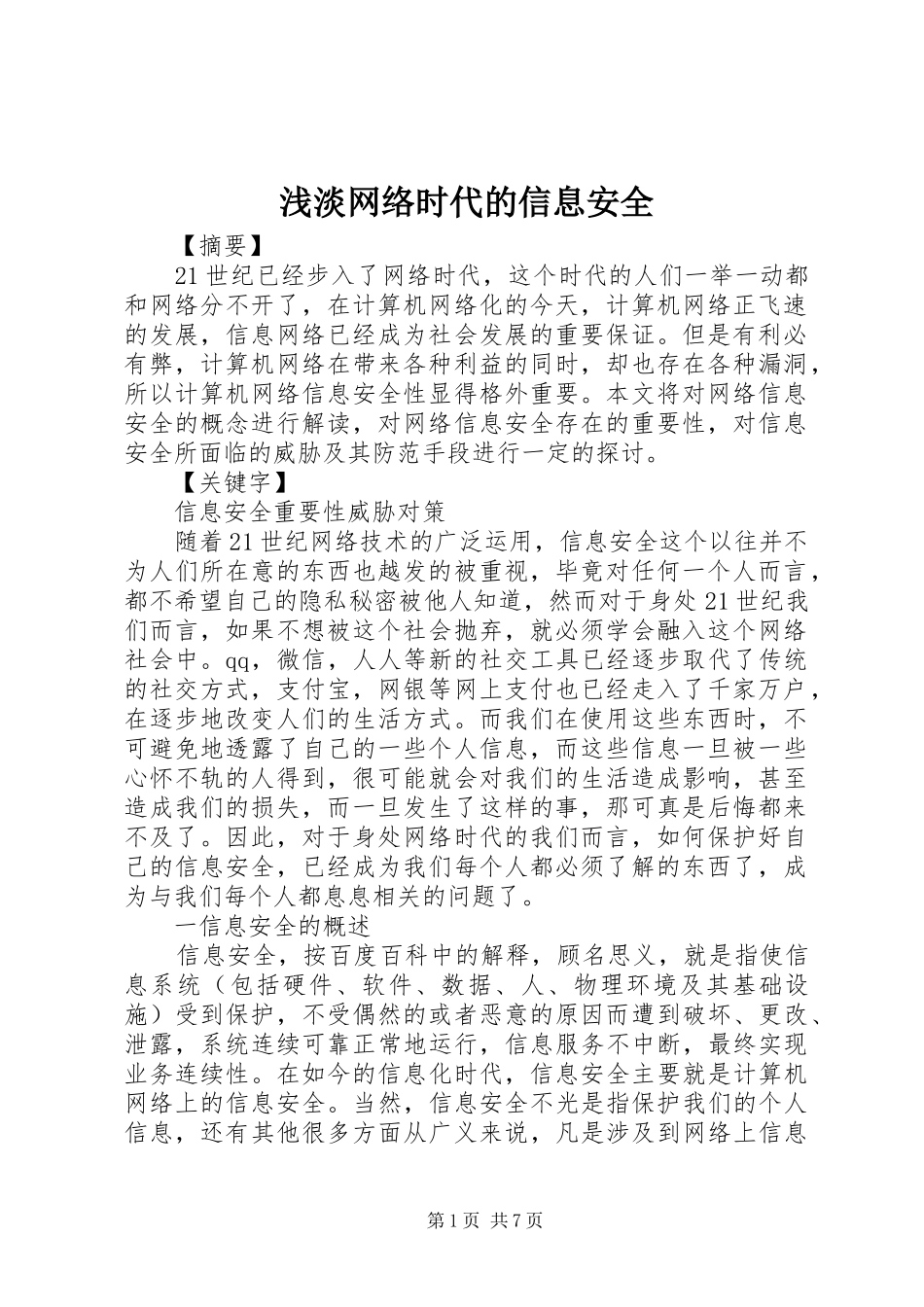 浅淡网络时代的信息安全

【摘要】

21世纪已经步入了网络时代，这个时代的人们一举一动都和网络分不开了，在计算机网络化的今天，计算机网络正飞速的发展，信息网络已经成为社会发展的重要保证。但是有利必有弊，计算机网络在带来各种利益的同时，却也存在各种漏洞，所以计算机网络信息安全性显得格外重要。本文将对网络信息安全的概念进行解读，对网络信息安全存在的重要性，对信息安全所面临的威胁及其防范手段进行一定的探讨。

【关键字】

信息安全重要性威胁对策

随着21世纪网络技术的广泛运用，信息安全这个以往并不为人们所在意的东西也越发的被重视，毕竟对任何一个人而言，都不希望自己的隐私秘密被他人知道，然而对于身处21世纪我们而言，如果不想被这个社会抛弃，就必须学会融入这个网络社会中。qq，微信，人人等新的社交工具已经逐步取代了传统的社交方式，支付宝，网银等网上支付也已经走入了千家万户，在逐步地改变人们的生活方式。而我们在使用这些东西时，不可避免地透露了自己的一些个人信息，而这些信息一旦被一些心怀不轨的人得到，很可能就会对我们的生活造成影响，甚至造成我们的损失，而一旦发生了这样的事，那可真是后悔都来不及了。因此，对于身处网络时代的我们而言，如何保护好自己的信息安全，已经成为我们每个人都必须了解的东西了，成为与我们每个人都息息相关的问题了。

一信息安全的概述

信息安全，按百度百科中的解释，顾名思义，就是指使信息系统（包括硬件、软件、数据、人、物理环境及其基础设施）受到保护，不受偶然的或者恶意的原因而遭到破坏、更改、泄露，系统连续可靠正常地运行，信息服务不中断，最终实现业务连续性。在如今的信息化时代，信息安全主要就是计算机网络上的信息安全。当然，信息安全不光是指保护我们的个人信息，还有其他很多方面从广义来说，凡是涉及到网络上信息

第1页 共7页